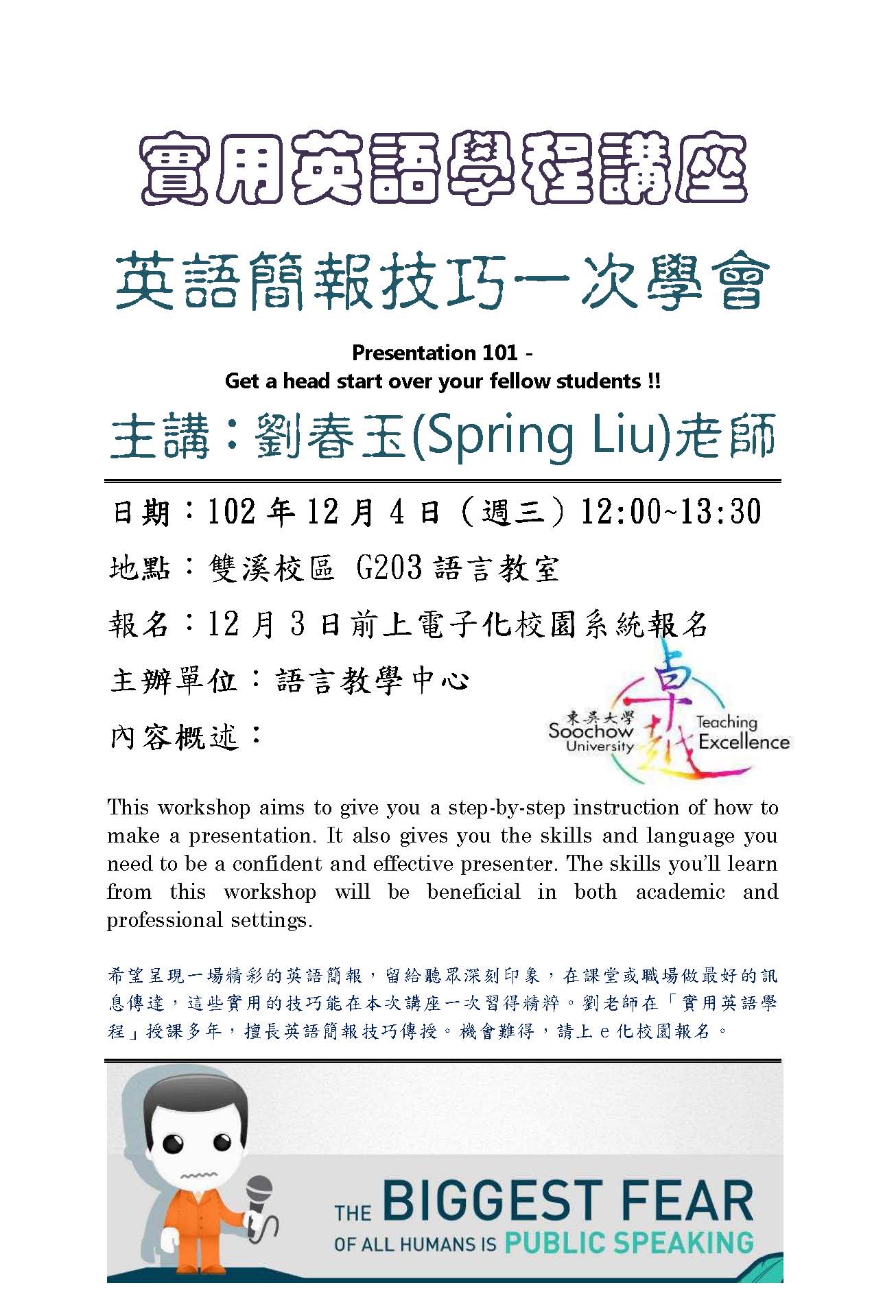 實用英語學程講座

英語簡報技巧一次學會

Presentation 101 -
Get a head start over your fellow students !!

主講：劉春玉(Spring Liu)老師

日期：102 年 12 月 4 日（週三）12:00~13:30

地點：雙溪校區 G203 語言教室

報名：12 月 3 日前上電子化校園系統報名

主辦單位：語言教學中心

內容概述：

東吳大學 Soochow University 卓越 Teaching Excellence

This workshop aims to give you a step-by-step instruction of how to make a presentation. It also gives you the skills and language you need to be a confident and effective presenter. The skills you'll learn from this workshop will be beneficial in both academic and professional settings.

希望呈現一場精彩的英語簡報，留給聽眾深刻印象，在課堂或職場做最好的訊息傳達，這些實用的技巧能在本次講座一次習得精粹。劉老師在「實用英語學程」授課多年，擅長英語簡報技巧傳授。機會難得，請上 e 化校園報名。

THE BIGGEST FEAR OF ALL HUMANS IS PUBLIC SPEAKING